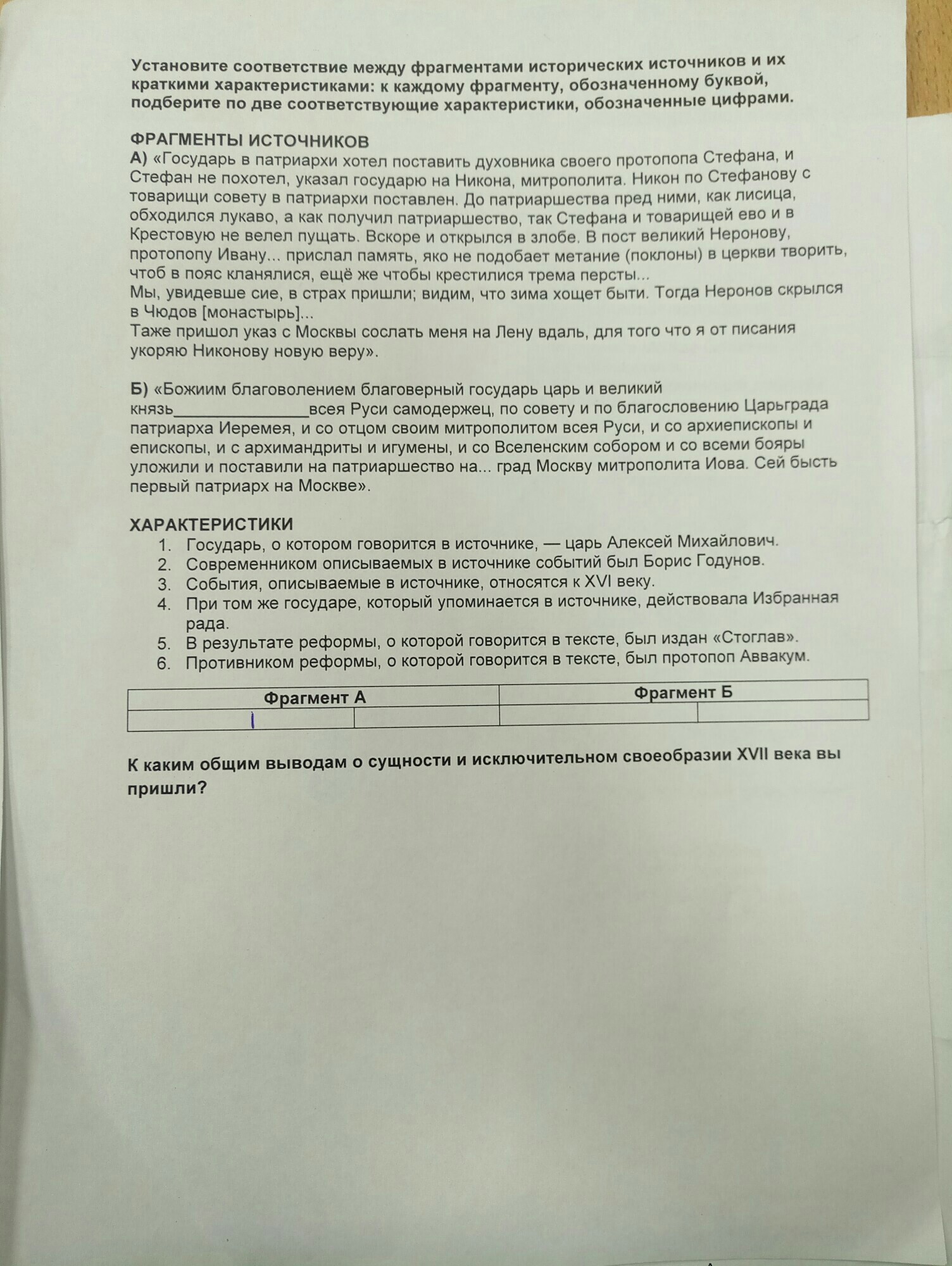 Установите соответствие между фрагментами исторических источников и их краткими характеристиками: к каждому фрагменту, обозначенному буквой, подберите по две соответствующие характеристики, обозначенные цифрами.

ФРАГМЕНТЫ ИСТОЧНИКОВ
А) «Государь в патриархи хотел поставить духовника своего протопопа Стефана, и Стефан не похотел, указал государю на Никона, митрополита. Никон по Стефанову с товарищи совету в патриархи поставлен. До патриаршества пред ними, как лисица, обходился лукаво, а как получил патриаршество, так Стефана и товарищей ево и в Крестовую не велел пущать. Вскоре и открылся в злобе. В пост великий Неронову, протопопу Ивану... прислал память, яко не подобает метание (поклоны) в церкви творить, чтоб в пояс кланялися, ещё же чтобы крестилися трема персты...
Мы, увидевше сие, в страх пришли; видим, что зима хощет быти. Тогда Неронов скрылся в Чюдов [монастырь]...
Таже пришол указ с Москвы сослать меня на Лену вдаль, для того что я от писания укоряю Никонову новую веру».

Б) «Божиим благоволением благоверный государь царь и великий князь________________всея Руси самодержец, по совету и по благословению Царьграда патриарха Иеремея, и со отцом своим митрополитом всея Руси, и со архиепископы и епископы, и с архимандриты и игумены, и со Вселенским собором и со всеми бояры уложили и поставили на патриаршество на... град Москву митрополита Иова. Сей бысть первый патриарх на Москве».

ХАРАКТЕРИСТИКИ
1. Государь, о котором говорится в источнике, — царь Алексей Михайлович.
2. Современником описываемых в источнике событий был Борис Годунов.
3. События, описываемые в источнике, относятся к XVI веку.
4. При том же государе, который упоминается в источнике, действовала Избранная рада.
5. В результате реформы, о которой говорится в тексте, был издан «Стоглав».
6. Противником реформы, о которой говорится в тексте, был протопоп Аввакум.

| Фрагмент А | | Фрагмент Б | |
|---|---|---|---|
| | | | |

К каким общим выводам о сущности и исключительном своеобразии XVII века вы пришли?